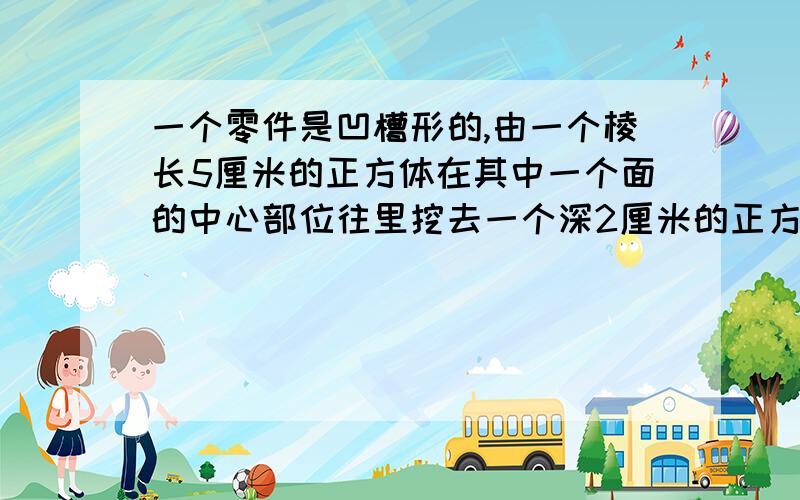 一个零件是凹槽形的,由一个棱长5厘米的正方体在其中一个面的中心部位往里挖去一个深2厘米的正方

SCHOOL